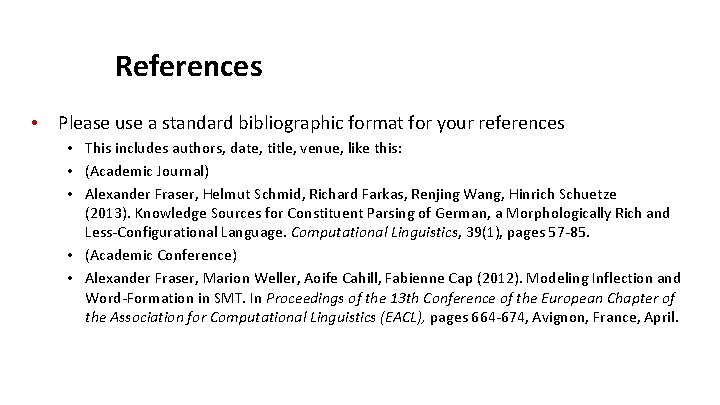 References

• Please use a standard bibliographic format for your references

• This includes authors, date, title, venue, like this:

• (Academic Journal)

• Alexander Fraser, Helmut Schmid, Richard Farkas, Renjing Wang, Hinrich Schuetze (2013). Knowledge Sources for Constituent Parsing of German, a Morphologically Rich and Less-Configurational Language. Computational Linguistics, 39(1), pages 57-85.

• (Academic Conference)

• Alexander Fraser, Marion Weller, Aoife Cahill, Fabienne Cap (2012). Modeling Inflection and Word-Formation in SMT. In Proceedings of the 13th Conference of the European Chapter of the Association for Computational Linguistics (EACL), pages 664-674, Avignon, France, April.